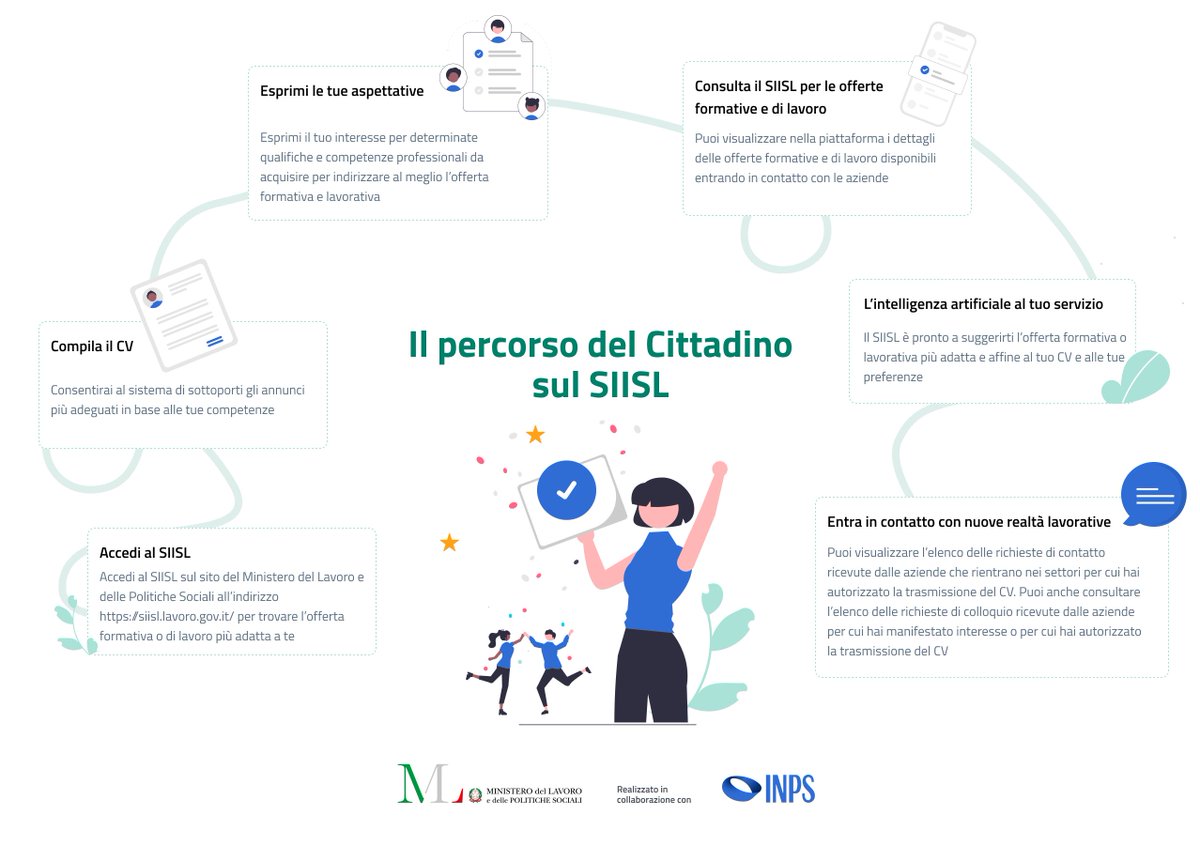 Il percorso del Cittadino sul SIISL

Accedi al SIISL

Accedi al SIISL sul sito del Ministero del Lavoro e delle Politiche Sociali all'indirizzo https://siisl.lavoro.gov.it/ per trovare l'offerta formativa o di lavoro più adatta a te

Compila il CV

Consentirai al sistema di sottoporti gli annunci più adeguati in base alle tue competenze

Esprimi le tue aspettative

Esprimi il tuo interesse per determinate qualifiche e competenze professionali da acquisire per indirizzare al meglio l'offerta formativa e lavorativa

Consulta il SIISL per le offerte formative e di lavoro

Puoi visualizzare nella piattaforma i dettagli delle offerte formative e di lavoro disponibili entrando in contatto con le aziende

L'intelligenza artificiale al tuo servizio

Il SIISL è pronto a suggerirti l'offerta formativa o lavorativa più adatta e affine al tuo CV e alle tue preferenze

Entra in contatto con nuove realtà lavorative

Puoi visualizzare l'elenco delle richieste di contatto ricevute dalle aziende che rientrano nei settori per cui hai autorizzato la trasmissione del CV. Puoi anche consultare l'elenco delle richieste di colloquio ricevute dalle aziende per cui hai manifestato interesse o per cui hai autorizzato la trasmissione del CV

ML MINISTERO del LAVORO e delle POLITICHE SOCIALI

Realizzato in collaborazione con

INPS